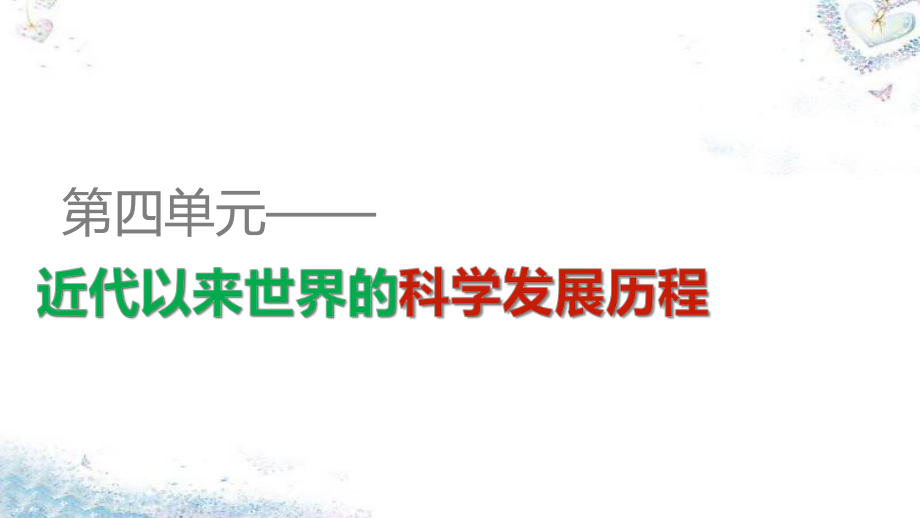 第四单元——

近代以来世界的科学发展历程